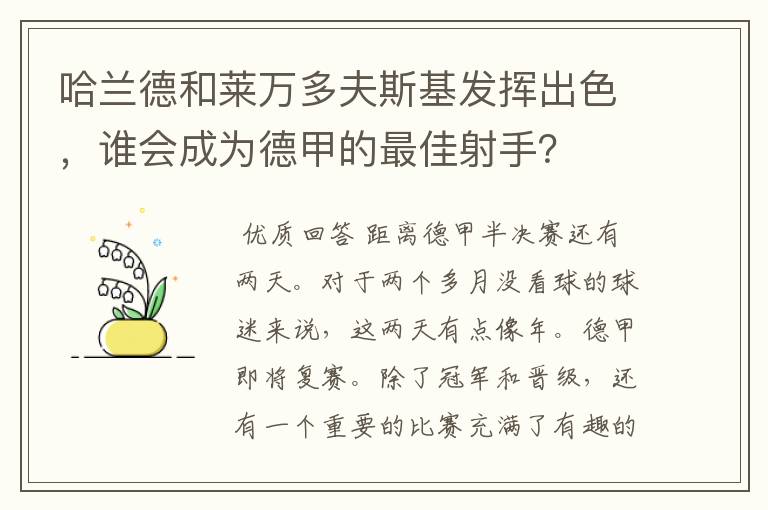 哈兰德和莱万多夫斯基发挥出色，谁会成为德甲的最佳射手?

优质回答 距离德甲半决赛还有两天。对于两个多月没看球的球迷来说，这两天有点像年。德甲即将复赛。除了冠军和晋级，还有一个重要的比赛充满了有趣的